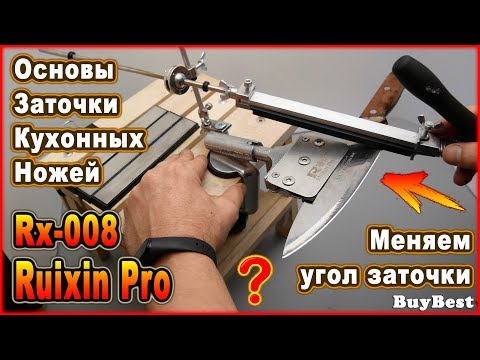 Основы
Заточки
Кухонных
Ножей

Rx-008
Ruixin Pro

?

Меняем
угол заточки

BuyBest